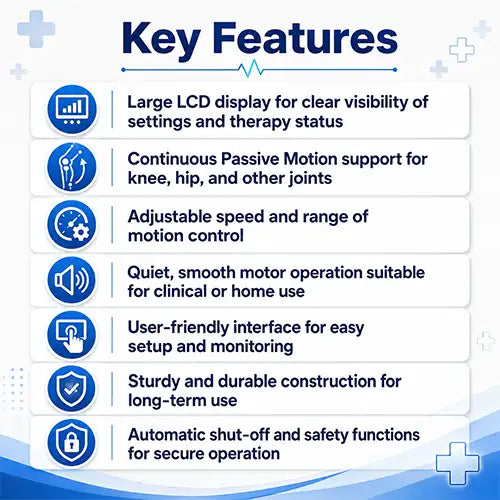 Key Features

Large LCD display for clear visibility of settings and therapy status

Continuous Passive Motion support for knee, hip, and other joints

Adjustable speed and range of motion control

Quiet, smooth motor operation suitable for clinical or home use

User-friendly interface for easy setup and monitoring

Sturdy and durable construction for long-term use

Automatic shut-off and safety functions for secure operation